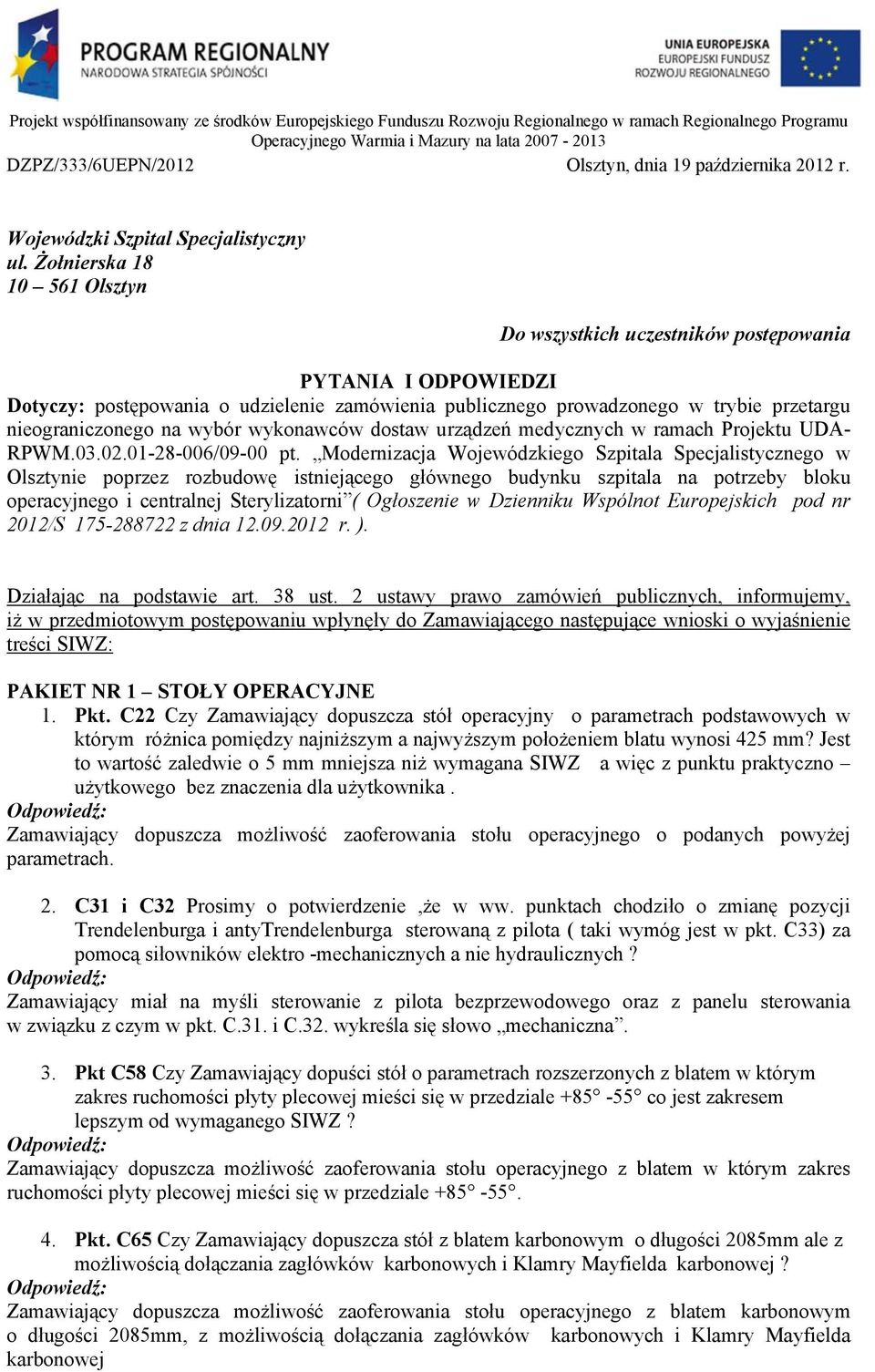 PROGRAM REGIONALNY
NARODOWA STRATEGIA SPÓJNOŚCI

UNIA EUROPEJSKA
EUROPEJSKI FUNDUSZ
ROZWOJU REGIONALNEGO

Projekt współfinansowany ze środków Europejskiego Funduszu Rozwoju Regionalnego w ramach Regionalnego Programu Operacyjnego Warmia i Mazury na lata 2007 - 2013

DZPZ/333/6UEPN/2012

Olsztyn, dnia 19 października 2012 r.

Wojewódzki Szpital Specjalistyczny
ul. Żołnierska 18
10 – 561 Olsztyn

Do wszystkich uczestników postępowania

PYTANIA I ODPOWIEDZI

Dotyczy: postępowania o udzielenie zamówienia publicznego prowadzonego w trybie przetargu nieograniczonego na wybór wykonawców dostaw urządzeń medycznych w ramach Projektu UDA-RPWM.03.02.01-28-006/09-00 pt. „Modernizacja Wojewódzkiego Szpitala Specjalistycznego w Olsztynie poprzez rozbudowę istniejącego głównego budynku szpitala na potrzeby bloku operacyjnego i centralnej Sterylizatorni”( Ogłoszenie w Dzienniku Wspólnot Europejskich pod nr 2012/S 175-288722 z dnia 12.09.2012 r. ).

Działając na podstawie art. 38 ust. 2 ustawy prawo zamówień publicznych, informujemy, iż w przedmiotowym postępowaniu wpłynęły do Zamawiającego następujące wnioski o wyjaśnienie treści SIWZ:

PAKIET NR 1 – STOŁY OPERACYJNE

1. Pkt. C22 Czy Zamawiający dopuszcza stół operacyjny o parametrach podstawowych w którym różnica pomiędzy najniższym a najwyższym położeniem blatu wynosi 425 mm? Jest to wartość zaledwie o 5 mm mniejsza niż wymagana SIWZ a więc z punktu praktyczno – użytkowego bez znaczenia dla użytkownika .

Odpowiedź:
Zamawiający dopuszcza możliwość zaoferowania stołu operacyjnego o podanych powyżej parametrach.

2. C31 i C32 Prosimy o potwierdzenie ,że w ww. punktach chodziło o zmianę pozycji Trendelenburga i antyTrendelenburga sterowaną z pilota ( taki wymóg jest w pkt. C33) za pomocą siłowników elektro -mechanicznych a nie hydraulicznych ?

Odpowiedź:
Zamawiający miał na myśli sterowanie z pilota bezprzewodowego oraz z panelu sterowania w związku z czym w pkt. C.31. i C.32. wykreśla się słowo „mechaniczna”.

3. Pkt C58 Czy Zamawiający dopuści stół o parametrach rozszerzonych z blatem w którym zakres ruchomości płyty plecowej mieści się w przedziale +85° -55° co jest zakresem lepszym od wymaganego SIWZ ?

Odpowiedź:
Zamawiający dopuszcza możliwość zaoferowania stołu operacyjnego z blatem w którym zakres ruchomości płyty plecowej mieści się w przedziale +85° -55°.

4. Pkt. C65 Czy Zamawiający dopuszcza stół z blatem karbonowym o długości 2085mm ale z możliwością dołączania zagłówków karbonowych i Klamry Mayfielda karbonowej ?

Odpowiedź:
Zamawiający dopuszcza możliwość zaoferowania stołu operacyjnego z blatem karbonowym o długości 2085mm, z możliwością dołączania zagłówków karbonowych i Klamry Mayfielda karbonowej